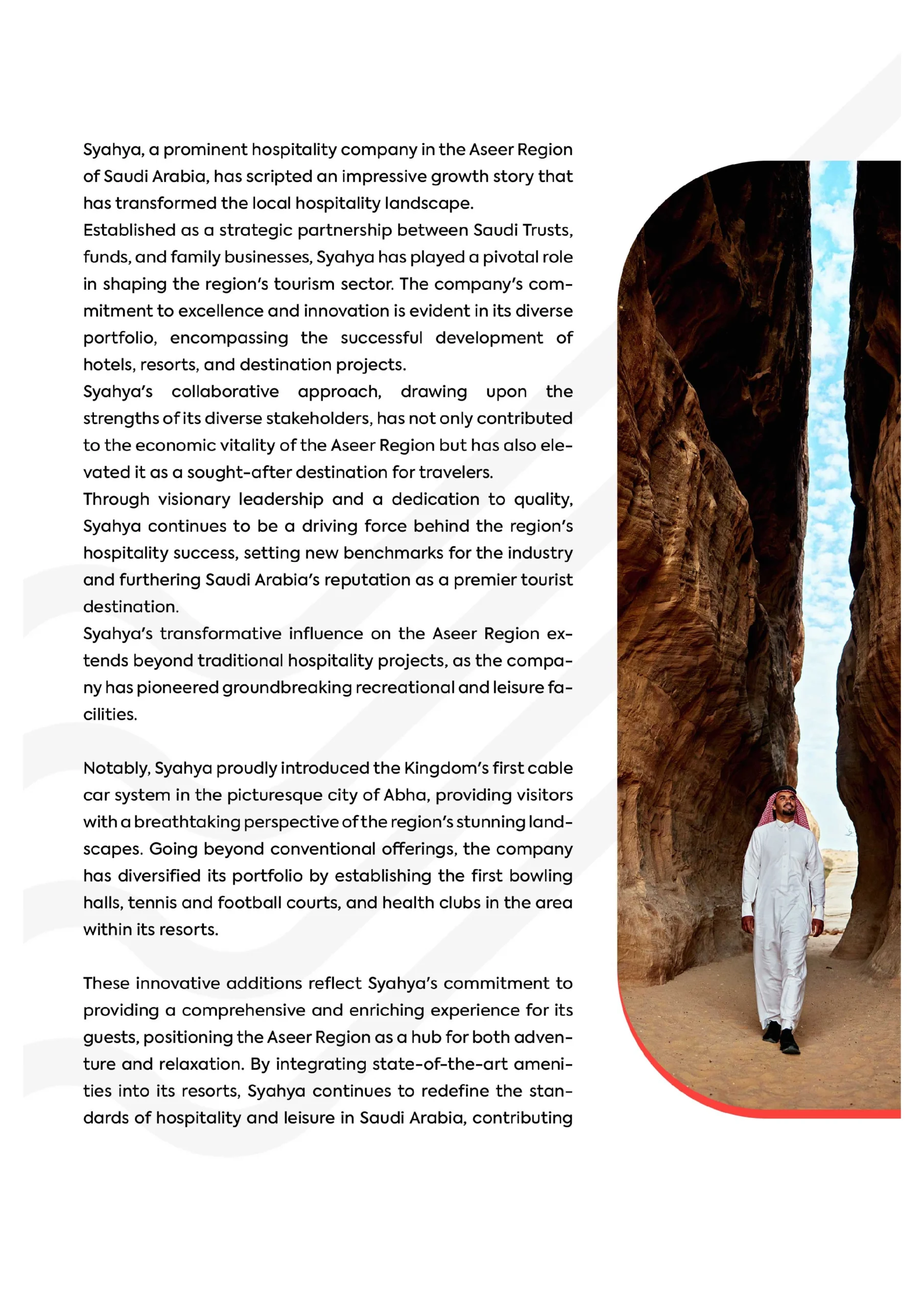 Syahya, a prominent hospitality company in the Aseer Region of Saudi Arabia, has scripted an impressive growth story that has transformed the local hospitality landscape.
Established as a strategic partnership between Saudi Trusts, funds, and family businesses, Syahya has played a pivotal role in shaping the region's tourism sector. The company's commitment to excellence and innovation is evident in its diverse portfolio, encompassing the successful development of hotels, resorts, and destination projects.
Syahya's collaborative approach, drawing upon the strengths of its diverse stakeholders, has not only contributed to the economic vitality of the Aseer Region but has also elevated it as a sought-after destination for travelers.
Through visionary leadership and a dedication to quality, Syahya continues to be a driving force behind the region's hospitality success, setting new benchmarks for the industry and furthering Saudi Arabia's reputation as a premier tourist destination.
Syahya's transformative influence on the Aseer Region extends beyond traditional hospitality projects, as the company has pioneered groundbreaking recreational and leisure facilities.

Notably, Syahya proudly introduced the Kingdom's first cable car system in the picturesque city of Abha, providing visitors with a breathtaking perspective of the region's stunning landscapes. Going beyond conventional offerings, the company has diversified its portfolio by establishing the first bowling halls, tennis and football courts, and health clubs in the area within its resorts.

These innovative additions reflect Syahya's commitment to providing a comprehensive and enriching experience for its guests, positioning the Aseer Region as a hub for both adventure and relaxation. By integrating state-of-the-art amenities into its resorts, Syahya continues to redefine the standards of hospitality and leisure in Saudi Arabia, contributing